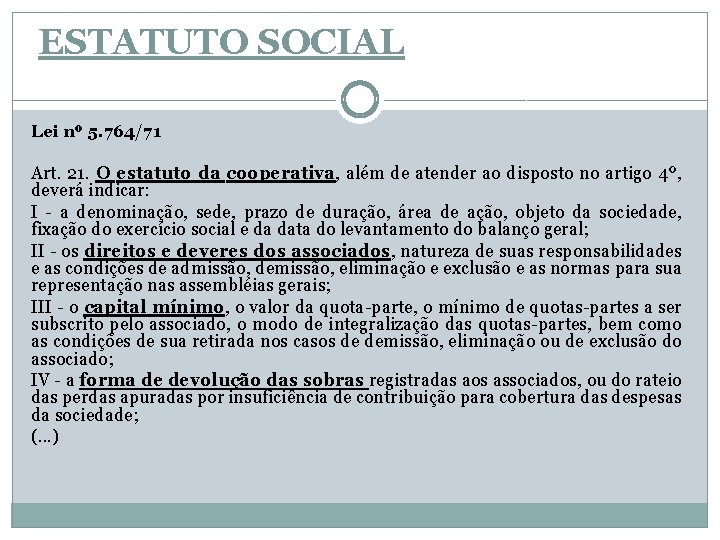 ESTATUTO SOCIAL

Lei nº 5.764/71

Art. 21. O estatuto da cooperativa, além de atender ao disposto no artigo 4º, deverá indicar:

I - a denominação, sede, prazo de duração, área de ação, objeto da sociedade, fixação do exercício social e da data do levantamento do balanço geral;

II - os direitos e deveres dos associados, natureza de suas responsabilidades e as condições de admissão, demissão, eliminação e exclusão e as normas para sua representação nas assembléias gerais;

III - o capital mínimo, o valor da quota-parte, o mínimo de quotas-partes a ser subscrito pelo associado, o modo de integralização das quotas-partes, bem como as condições de sua retirada nos casos de demissão, eliminação ou de exclusão do associado;

IV - a forma de devolução das sobras registradas aos associados, ou do rateio das perdas apuradas por insuficiência de contribuição para cobertura das despesas da sociedade;

(...)